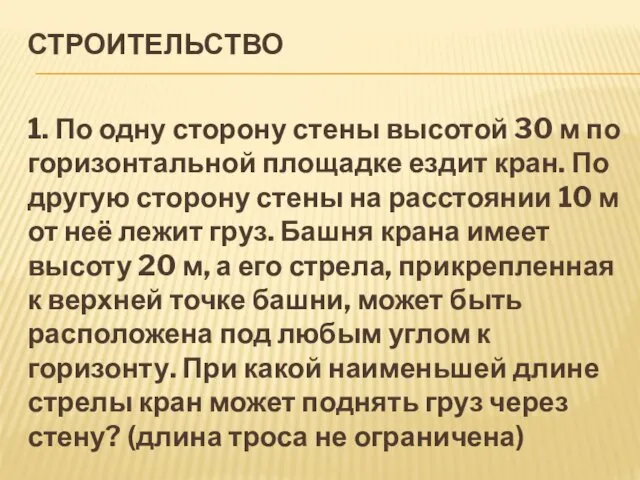 СТРОИТЕЛЬСТВО

1. По одну сторону стены высотой 30 м по горизонтальной площадке ездит кран. По другую сторону стены на расстоянии 10 м от неё лежит груз. Башня крана имеет высоту 20 м, а его стрела, прикрепленная к верхней точке башни, может быть расположена под любым углом к горизонту. При какой наименьшей длине стрелы кран может поднять груз через стену? (длина троса не ограничена)